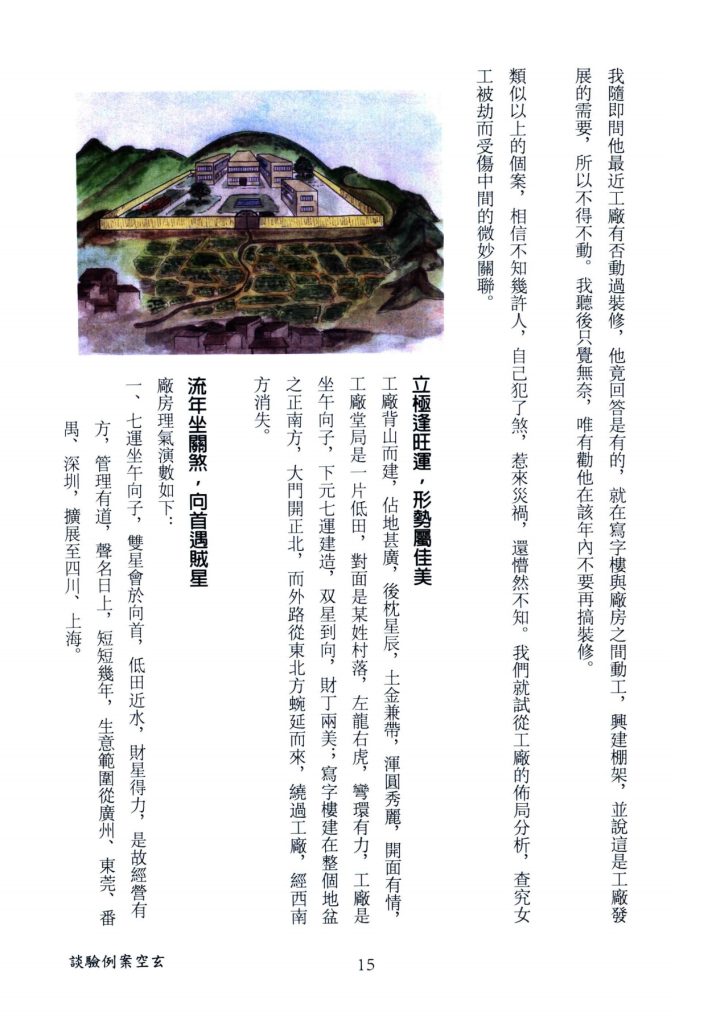 我隨即問他最近工廠有否動過裝修，他竟回答是有的，就在寫字樓與廠房之間動工，興建棚架，並說這是工廠發展的需要，所以不得不動。我聽後只覺無奈，唯有勸他在該年內不要再搞裝修。

類似以上的個案，相信不知幾許人，自己犯了煞，惹來災禍，還懵然不知。我們就試從工廠的佈局分析，查究女工被劫而受傷中間的微妙關聯。

立極逢旺運，形勢屬佳美

工廠背山而建，佔地甚廣，後枕星辰，土金兼帶，渾圓秀麗，開面有情，工廠堂局是一片低田，對面是某姓村落，左龍右虎，彎環有力，工廠是坐午向子，下元七運建造，双星到向，財丁兩美，寫字樓建在整個地盆之正南方，大門開正北，而外路從東北方蜿延而來，繞過工廠，經西南方消失。

流年坐關煞，向首遇賊星

廠房理氣演數如下：

一、七運坐午向子，雙星會於向首，低田近水，財星得力，是故經營有方，管理有道，聲名日上，短短幾年，生意範圍從廣州、東莞、番禺、深圳，擴展至四川、上海。

談驗例案空玄

15